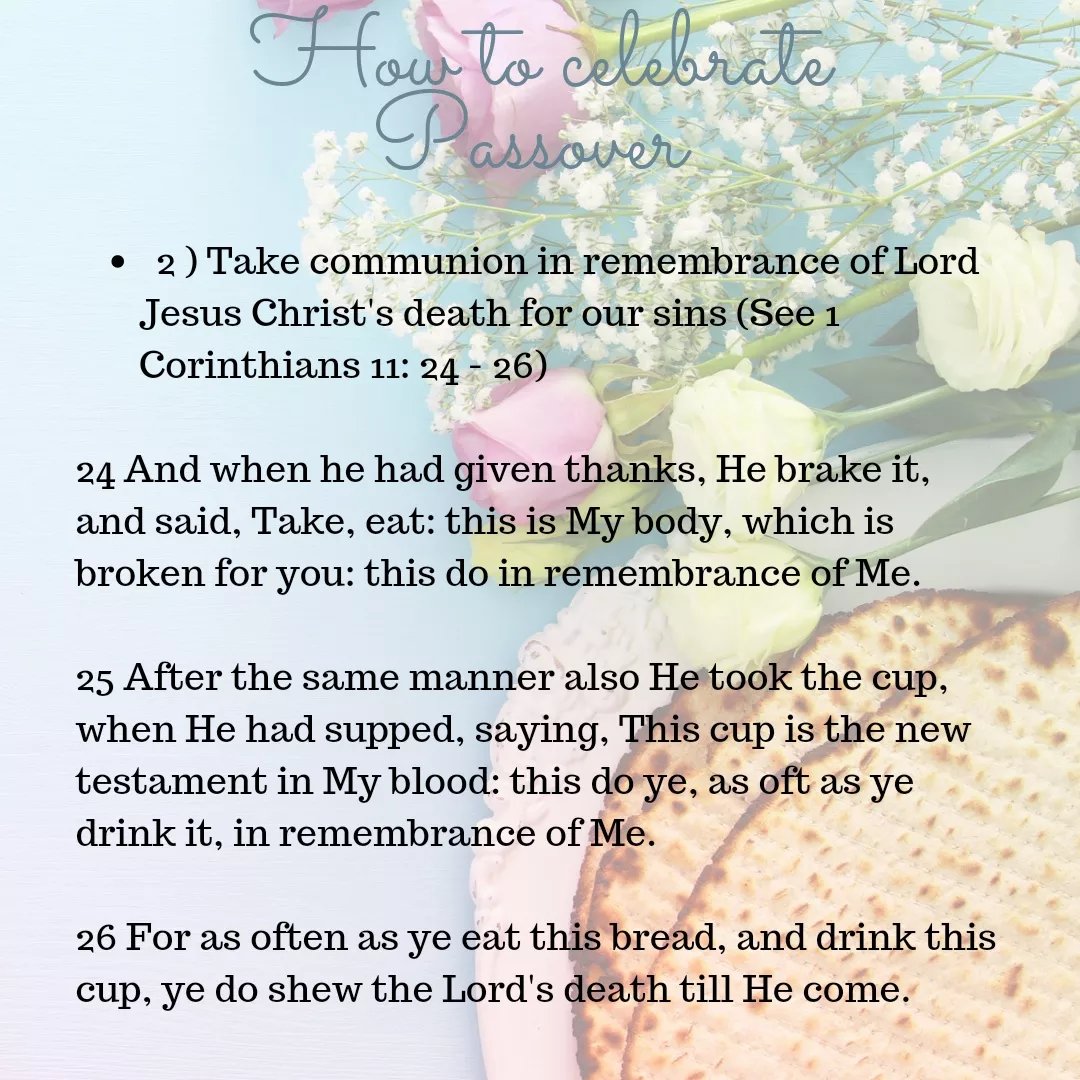 How to celebrate
Passover

• 2 ) Take communion in remembrance of Lord Jesus Christ's death for our sins (See 1 Corinthians 11: 24 - 26)

24 And when he had given thanks, He brake it, and said, Take, eat: this is My body, which is broken for you: this do in remembrance of Me.

25 After the same manner also He took the cup, when He had supped, saying, This cup is the new testament in My blood: this do ye, as oft as ye drink it, in remembrance of Me.

26 For as often as ye eat this bread, and drink this cup, ye do shew the Lord's death till He come.